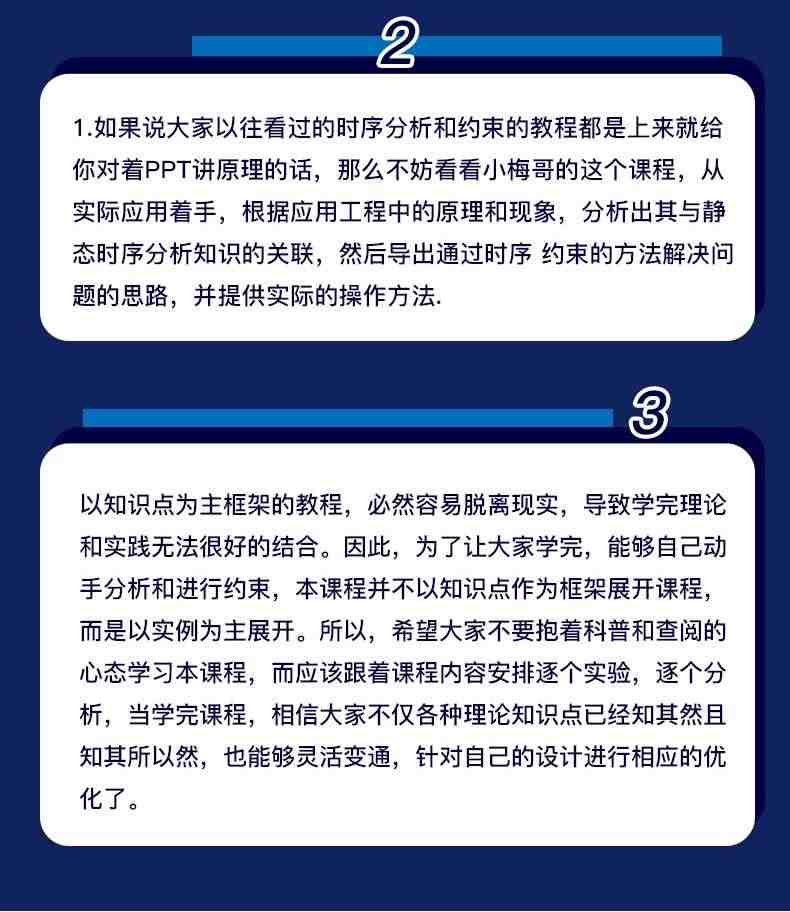 2

1.如果说大家以往看过的时序分析和约束的教程都是上来就给你对着PPT讲原理的话，那么不妨看看小梅哥的这个课程，从实际应用着手，根据应用工程中的原理和现象，分析出其与静态时序分析知识的关联，然后导出通过时序 约束的方法解决问题的思路，并提供实际的操作方法.

3

以知识点为主框架的教程，必然容易脱离现实，导致学完理论和实践无法很好的结合。因此，为了让大家学完，能够自己动手分析和进行约束，本课程并不以知识点作为框架展开课程，而是以实例为主展开。所以，希望大家不要抱着科普和查阅的心态学习本课程，而应该跟着课程内容安排逐个实验，逐个分析，当学完课程，相信大家不仅各种理论知识点已经知其然且知其所以然，也能够灵活变通，针对自己的设计进行相应的优化了。